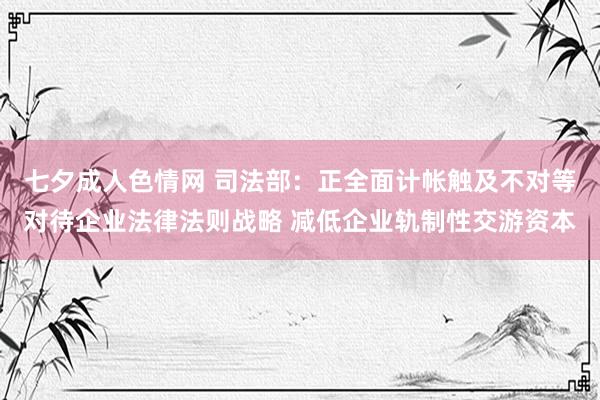 七夕成人色情网 司法部：正全面计帐触及不对等对待企业法律法则战略 减低企业轨制性交游资本